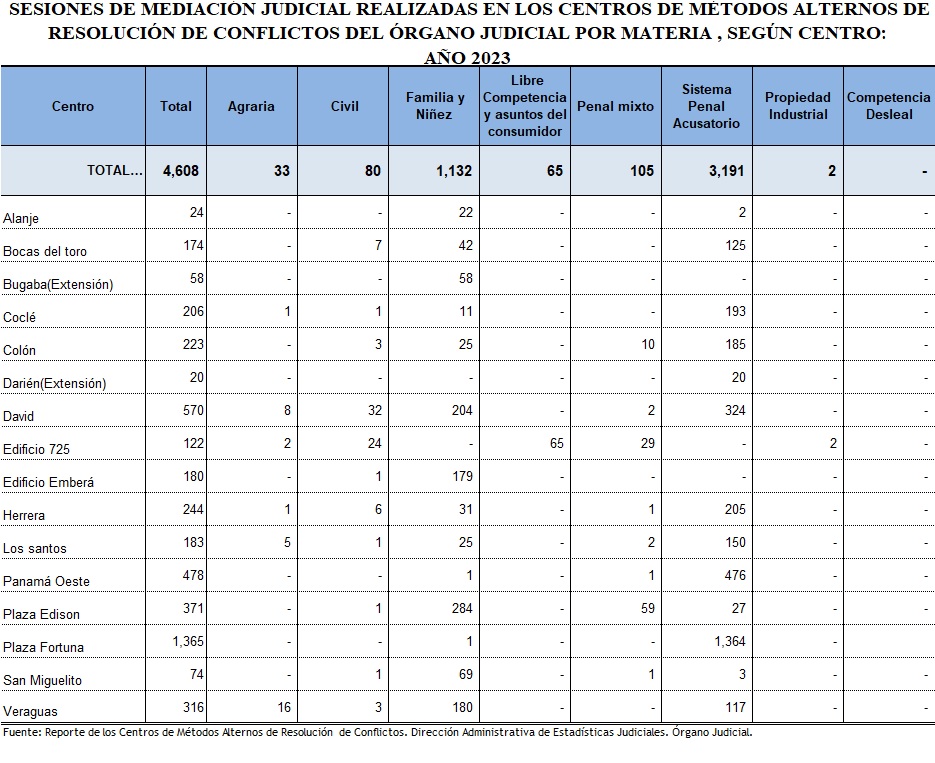 SESIONES DE MEDIACIÓN JUDICIAL REALIZADAS EN LOS CENTROS DE MÉTODOS ALTERNOS DE RESOLUCIÓN DE CONFLICTOS DEL ÓRGANO JUDICIAL POR MATERIA , SEGÚN CENTRO: AÑO 2023

| Centro | Total | Agraria | Civil | Familia y Niñez | Libre Competencia y asuntos del consumidor | Penal mixto | Sistema Penal Acusatorio | Propiedad Industrial | Competencia Desleal |
|---|---|---|---|---|---|---|---|---|---|
| TOTAL... | 4,608 | 33 | 80 | 1,132 | 65 | 105 | 3,191 | 2 | - |
| Alanje | 24 | - | - | 22 | - | - | 2 | - | - |
| Bocas del toro | 174 | - | 7 | 42 | - | - | 125 | - | - |
| Bugaba(Extensión) | 58 | - | - | 58 | - | - | - | - | - |
| Coclé | 206 | 1 | 1 | 11 | - | - | 193 | - | - |
| Colón | 223 | - | 3 | 25 | - | 10 | 185 | - | - |
| Darién(Extensión) | 20 | - | - | - | - | - | 20 | - | - |
| David | 570 | 8 | 32 | 204 | - | 2 | 324 | - | - |
| Edificio 725 | 122 | 2 | 24 | - | 65 | 29 | - | 2 | - |
| Edificio Emberá | 180 | - | 1 | 179 | - | - | - | - | - |
| Herrera | 244 | 1 | 6 | 31 | - | 1 | 205 | - | - |
| Los santos | 183 | 5 | 1 | 25 | - | 2 | 150 | - | - |
| Panamá Oeste | 478 | - | - | 1 | - | 1 | 476 | - | - |
| Plaza Edison | 371 | - | 1 | 284 | - | 59 | 27 | - | - |
| Plaza Fortuna | 1,365 | - | - | 1 | - | - | 1,364 | - | - |
| San Miguelito | 74 | - | 1 | 69 | - | 1 | 3 | - | - |
| Veraguas | 316 | 16 | 3 | 180 | - | - | 117 | - | - |

Fuente: Reporte de los Centros de Métodos Alternos de Resolución de Conflictos. Dirección Administrativa de Estadísticas Judiciales. Órgano Judicial.